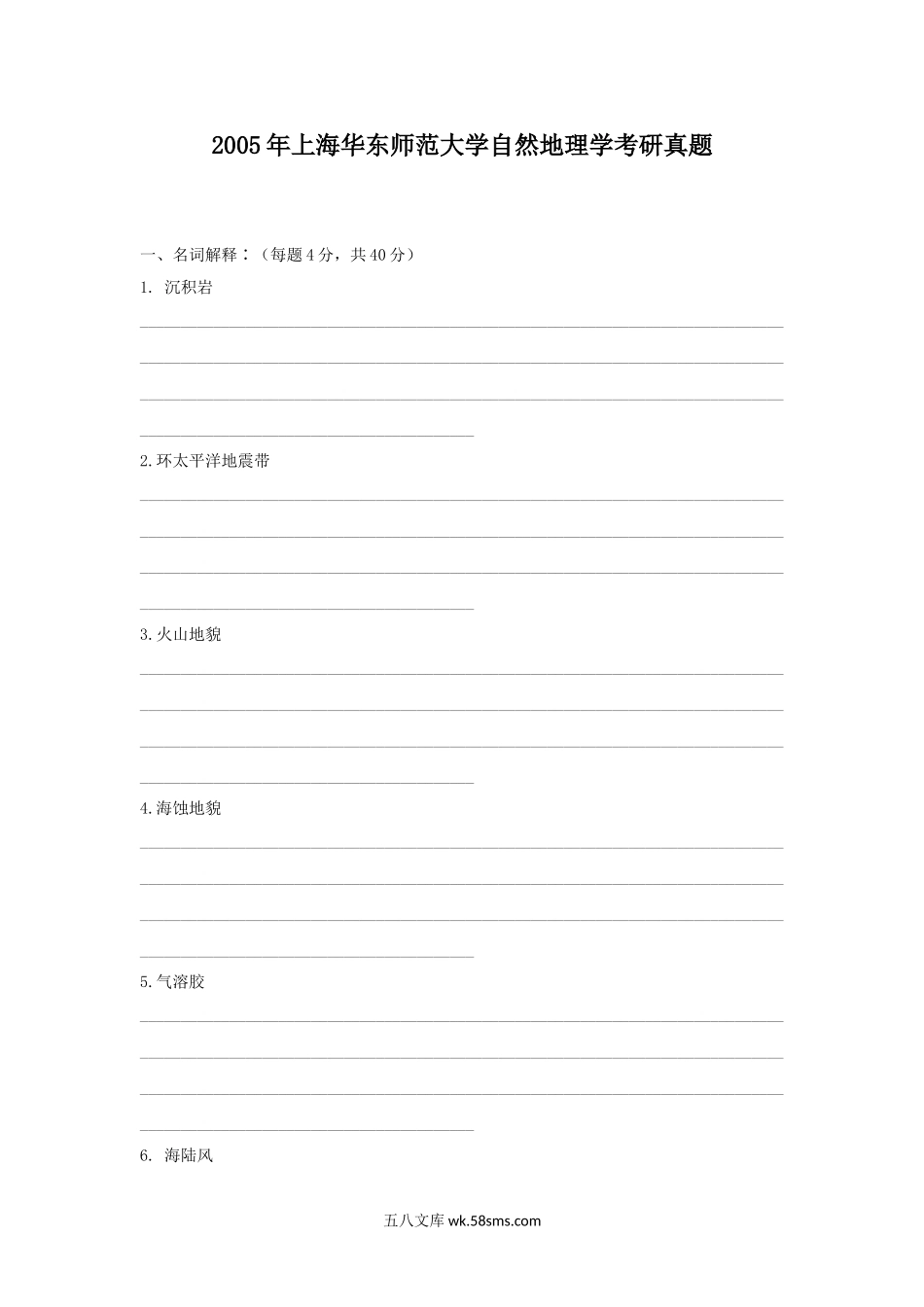 2005年上海华东师范大学自然地理学考研真题

一、名词解释：（每题4分，共40分）

1. 沉积岩

2.环太平洋地震带

3.火山地貌

4.海蚀地貌

5.气溶胶

6. 海陆风

五八文库 wk.58sms.com